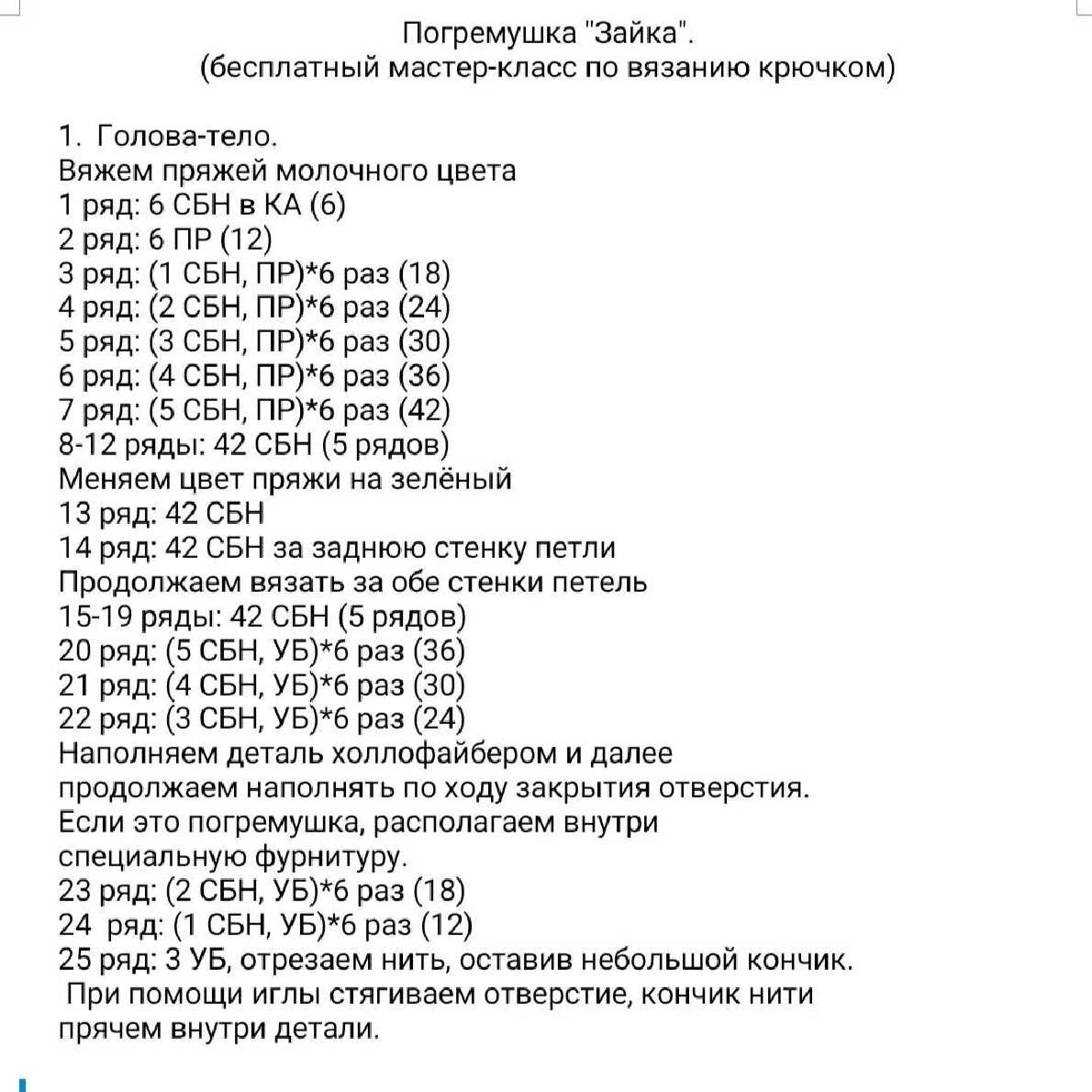 Погремушка "Зайка".
(бесплатный мастер-класс по вязанию крючком)

1. Голова-тело.
Вяжем пряжей молочного цвета
1 ряд: 6 СБН в КА (6)
2 ряд: 6 ПР (12)
3 ряд: (1 СБН, ПР)*6 раз (18)
4 ряд: (2 СБН, ПР)*6 раз (24)
5 ряд: (3 СБН, ПР)*6 раз (30)
6 ряд: (4 СБН, ПР)*6 раз (36)
7 ряд: (5 СБН, ПР)*6 раз (42)
8-12 ряды: 42 СБН (5 рядов)
Меняем цвет пряжи на зелёный
13 ряд: 42 СБН
14 ряд: 42 СБН за заднюю стенку петли
Продолжаем вязать за обе стенки петель
15-19 ряды: 42 СБН (5 рядов)
20 ряд: (5 СБН, УБ)*6 раз (36)
21 ряд: (4 СБН, УБ)*6 раз (30)
22 ряд: (3 СБН, УБ)*6 раз (24)
Наполняем деталь холлофайбером и далее продолжаем наполнять по ходу закрытия отверстия.
Если это погремушка, располагаем внутри специальную фурнитуру.
23 ряд: (2 СБН, УБ)*6 раз (18)
24 ряд: (1 СБН, УБ)*6 раз (12)
25 ряд: 3 УБ, отрезаем нить, оставив небольшой кончик.
При помощи иглы стягиваем отверстие, кончик нити прячем внутри детали.